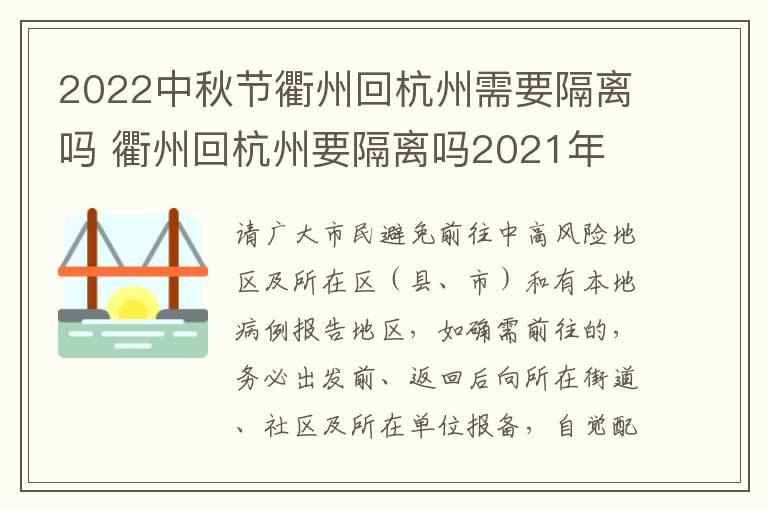 2022中秋节衢州回杭州需要隔离吗 衢州回杭州要隔离吗2021年

请广大市民避免前往中高风险地区及所在区（县、市）和有本地病例报告地区，如确需前往的，务必出发前、返回后向所在街道、社区及所在单位报备，自觉配